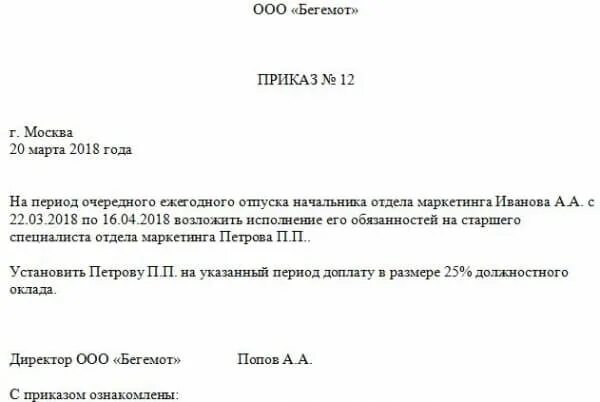 ООО «Бегемот»

ПРИКАЗ № 12

г. Москва
20 марта 2018 года

На период очередного ежегодного отпуска начальника отдела маркетинга Иванова А.А. с 22.03.2018 по 16.04.2018 возложить исполнение его обязанностей на старшего специалиста отдела маркетинга Петрова П.П..

Установить Петрову П.П. на указанный период доплату в размере 25% должностного оклада.

Директор ООО «Бегемот» Попов А.А.

С приказом ознакомлены: